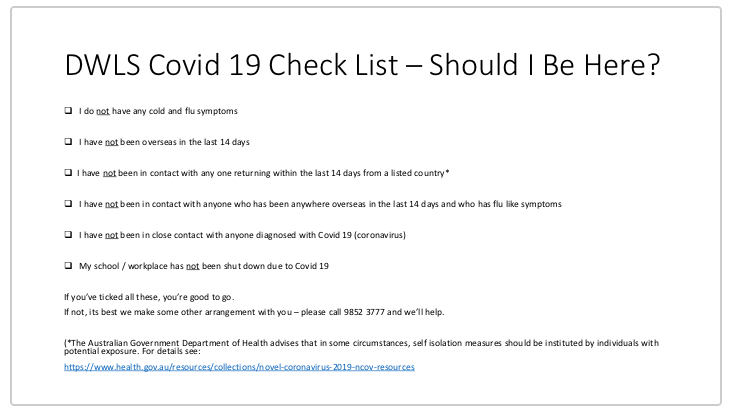 DWLS Covid 19 Check List – Should I Be Here?

❑ I do not have any cold and flu symptoms

❑ I have not been overseas in the last 14 days

❑ I have not been in contact with any one returning within the last 14 days from a listed country*

❑ I have not been in contact with anyone who has been anywhere overseas in the last 14 days and who has flu like symptoms

❑ I have not been in close contact with anyone diagnosed with Covid 19 (coronavirus)

❑ My school / workplace has not been shut down due to Covid 19

If you've ticked all these, you're good to go.
If not, its best we make some other arrangement with you – please call 9852 3777 and we'll help.

(*The Australian Government Department of Health advises that in some circumstances, self isolation measures should be instituted by individuals with potential exposure. For details see:
https://www.health.gov.au/resources/collections/novel-coronavirus-2019-ncov-resources